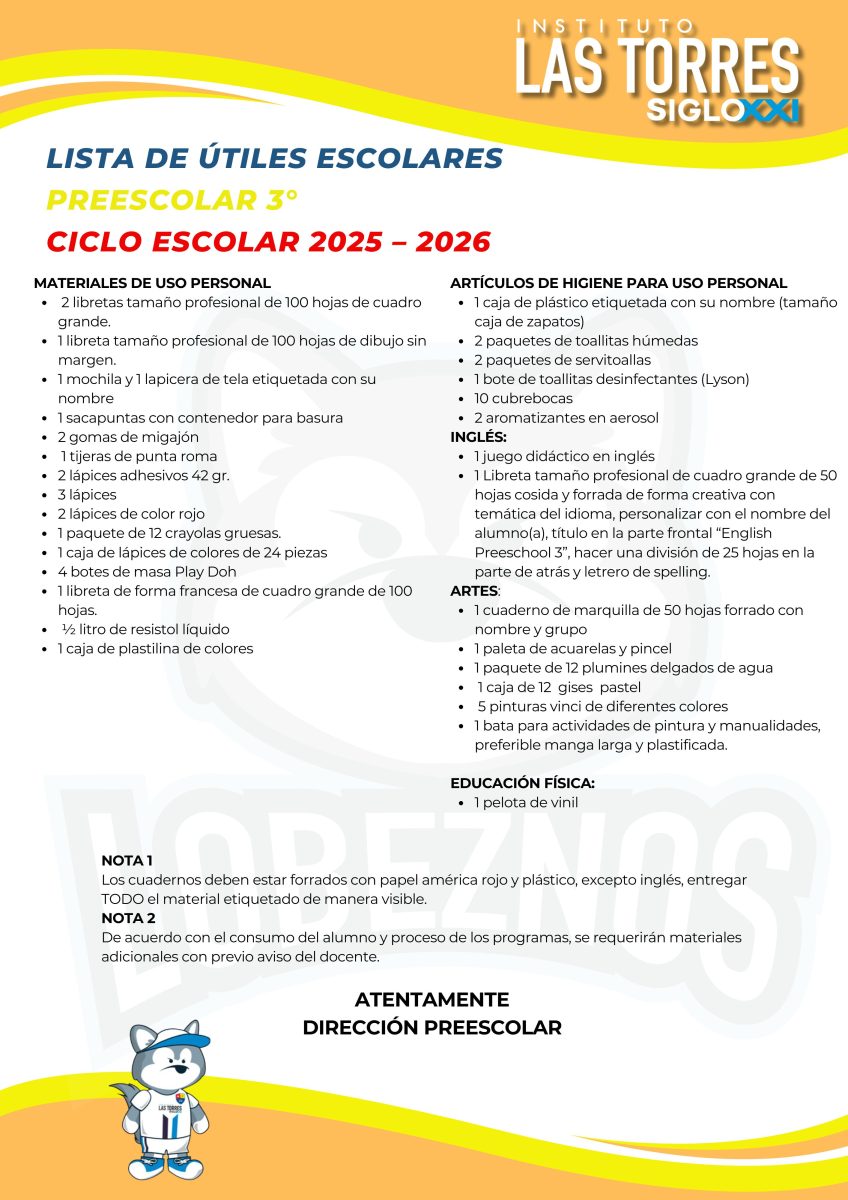 INSTITUTO
LAS TORRES
SIGLO XXI

LISTA DE ÚTILES ESCOLARES
PREESCOLAR 3°
CICLO ESCOLAR 2025 – 2026

MATERIALES DE USO PERSONAL
- 2 libretas tamaño profesional de 100 hojas de cuadro grande.
- 1 libreta tamaño profesional de 100 hojas de dibujo sin margen.
- 1 mochila y 1 lapicera de tela etiquetada con su nombre
- 1 sacapuntas con contenedor para basura
- 2 gomas de migajón
- 1 tijeras de punta roma
- 2 lápices adhesivos 42 gr.
- 3 lápices
- 2 lápices de color rojo
- 1 paquete de 12 crayolas gruesas.
- 1 caja de lápices de colores de 24 piezas
- 4 botes de masa Play Doh
- 1 libreta de forma francesa de cuadro grande de 100 hojas.
- ½ litro de resistol líquido
- 1 caja de plastilina de colores

ARTÍCULOS DE HIGIENE PARA USO PERSONAL
- 1 caja de plástico etiquetada con su nombre (tamaño caja de zapatos)
- 2 paquetes de toallitas húmedas
- 2 paquetes de servitoallas
- 1 bote de toallitas desinfectantes (Lyson)
- 10 cubrebocas
- 2 aromatizantes en aerosol

INGLÉS:
- 1 juego didáctico en inglés
- 1 Libreta tamaño profesional de cuadro grande de 50 hojas cosida y forrada de forma creativa con temática del idioma, personalizar con el nombre del alumno(a), título en la parte frontal “English Preeschool 3”, hacer una división de 25 hojas en la parte de atrás y letrero de spelling.

ARTES:
- 1 cuaderno de marquilla de 50 hojas forrado con nombre y grupo
- 1 paleta de acuarelas y pincel
- 1 paquete de 12 plumines delgados de agua
- 1 caja de 12 gises pastel
- 5 pinturas vinci de diferentes colores
- 1 bata para actividades de pintura y manualidades, preferible manga larga y plastificada.

EDUCACIÓN FÍSICA:
- 1 pelota de vinil

LOBEZNOS

NOTA 1
Los cuadernos deben estar forrados con papel américa rojo y plástico, excepto inglés, entregar TODO el material etiquetado de manera visible.
NOTA 2
De acuerdo con el consumo del alumno y proceso de los programas, se requerirán materiales adicionales con previo aviso del docente.

ATENTAMENTE
DIRECCIÓN PREESCOLAR

LAS TORRES